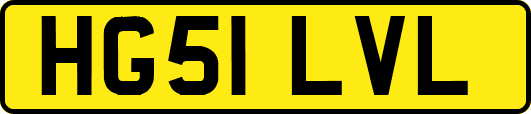 HG51 LVL